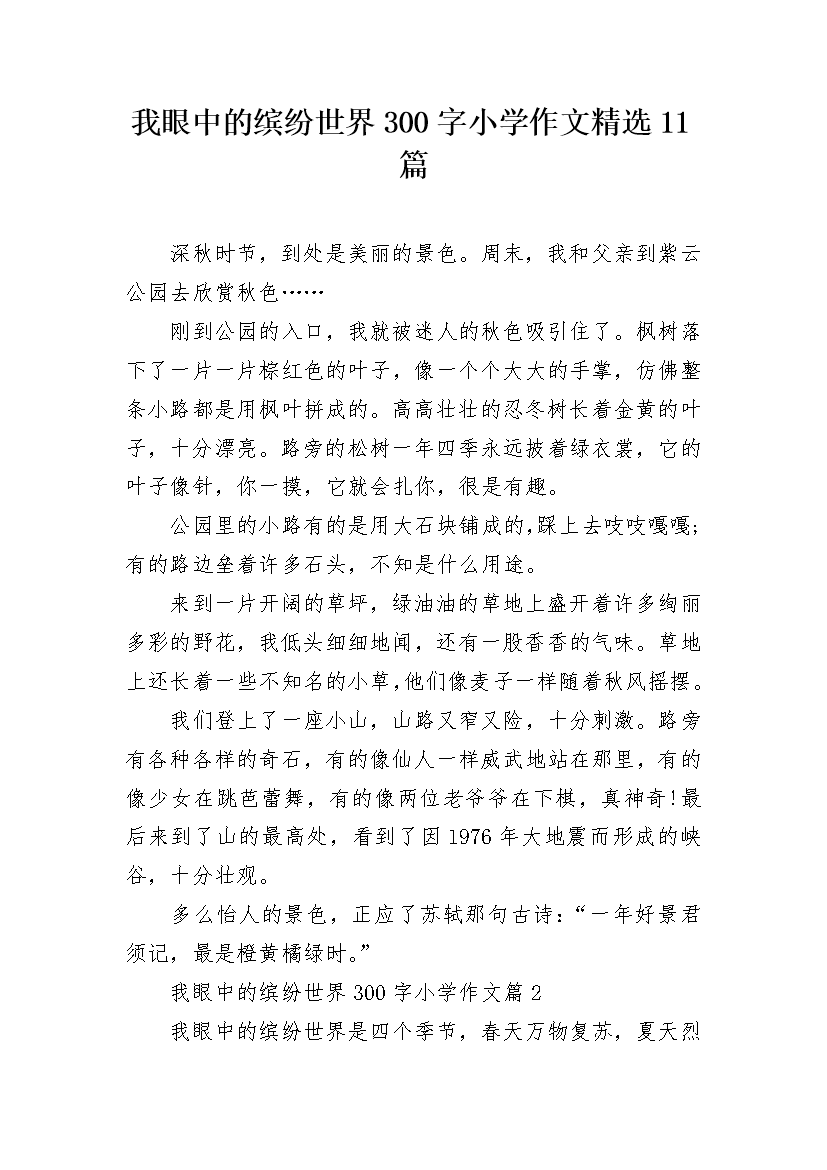 我眼中的缤纷世界300字小学作文精选11篇

深秋时节，到处是美丽的景色。周末，我和父亲到紫云公园去欣赏秋色……

刚到公园的入口，我就被迷人的秋色吸引住了。枫树落下了一片一片棕红色的叶子，像一个个大大的手掌，仿佛整条小路都是用枫叶拼成的。高高壮壮的忍冬树长着金黄的叶子，十分漂亮。路旁的松树一年四季永远披着绿衣裳，它的叶子像针，你一摸，它就会扎你，很是有趣。

公园里的小路有的是用大石块铺成的,踩上去吱吱嘎嘎;有的路边垒着许多石头，不知是什么用途。

来到一片开阔的草坪，绿油油的草地上盛开着许多绚丽多彩的野花，我低头细细地闻，还有一股香香的气味。草地上还长着一些不知名的小草,他们像麦子一样随着秋风摇摆。

我们登上了一座小山，山路又窄又险，十分刺激。路旁有各种各样的奇石，有的像仙人一样威武地站在那里，有的像少女在跳芭蕾舞，有的像两位老爷爷在下棋，真神奇!最后来到了山的最高处，看到了因1976年大地震而形成的峡谷，十分壮观。

多么怡人的景色，正应了苏轼那句古诗：“一年好景君须记，最是橙黄橘绿时。”

我眼中的缤纷世界300字小学作文篇2

我眼中的缤纷世界是四个季节，春天万物复苏，夏天烈